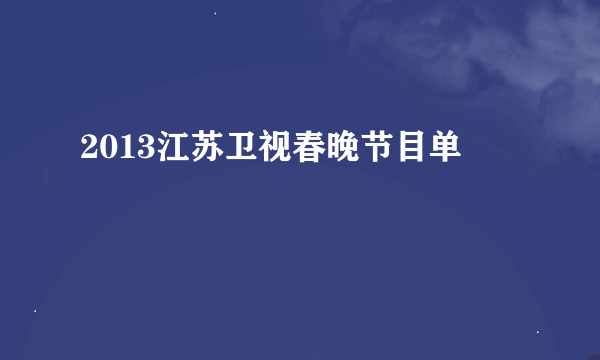 2013江苏卫视春晚节目单